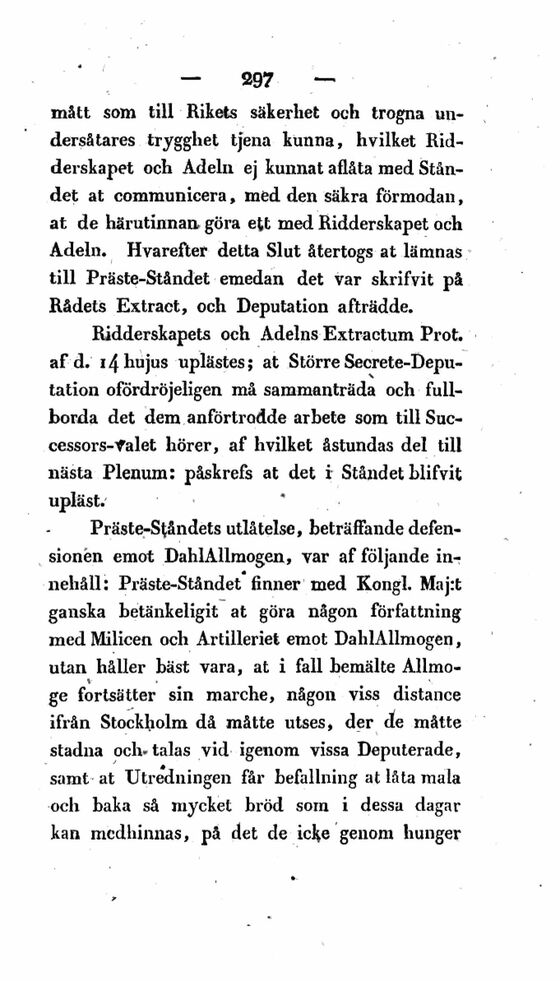 — 297 —

mått som till Rikets säkerhet och trogna undersåtares trygghet tjena kunna, hvilket Ridderskapet och Adeln ej kunnat aflåta med Ståndet at communicera, med den säkra förmodan, at de härutinnan göra ett med Ridderskapet och Adeln. Hvarefter detta Slut återtogs at lämnas till Präste-Ståndet emedan det var skrifvit på Rådets Extract, och Deputation afträdde.

Ridderskapets och Adelns Extractum Prot. af d. 14 hujus uplästes; at Större Secrete-Deputation ofördröjeligen må sammanträda och fullborda det dem anförtrodde arbete som till Successors-valet hörer, af hvilket åstundas del till nästa Plenum: påskrefs at det i Ståndet blifvit upläst.

Präste-Ståndets utlåtelse, beträffande defensionen emot DahlAllmogen, var af följande innehåll: Präste-Ståndet finner med Kongl. Maj:t ganska betänkeligit at göra någon författning med Milicen och Artilleriet emot DahlAllmogen, utan håller bäst vara, at i fall bemälte Allmoge fortsätter sin marche, någon viss distance ifrån Stockholm då måtte utses, der de måtte stadna och talas vid igenom vissa Deputerade, samt at Utredningen får befallning at låta mala och baka så mycket bröd som i dessa dagar kan medhinnas, på det de icke genom hunger